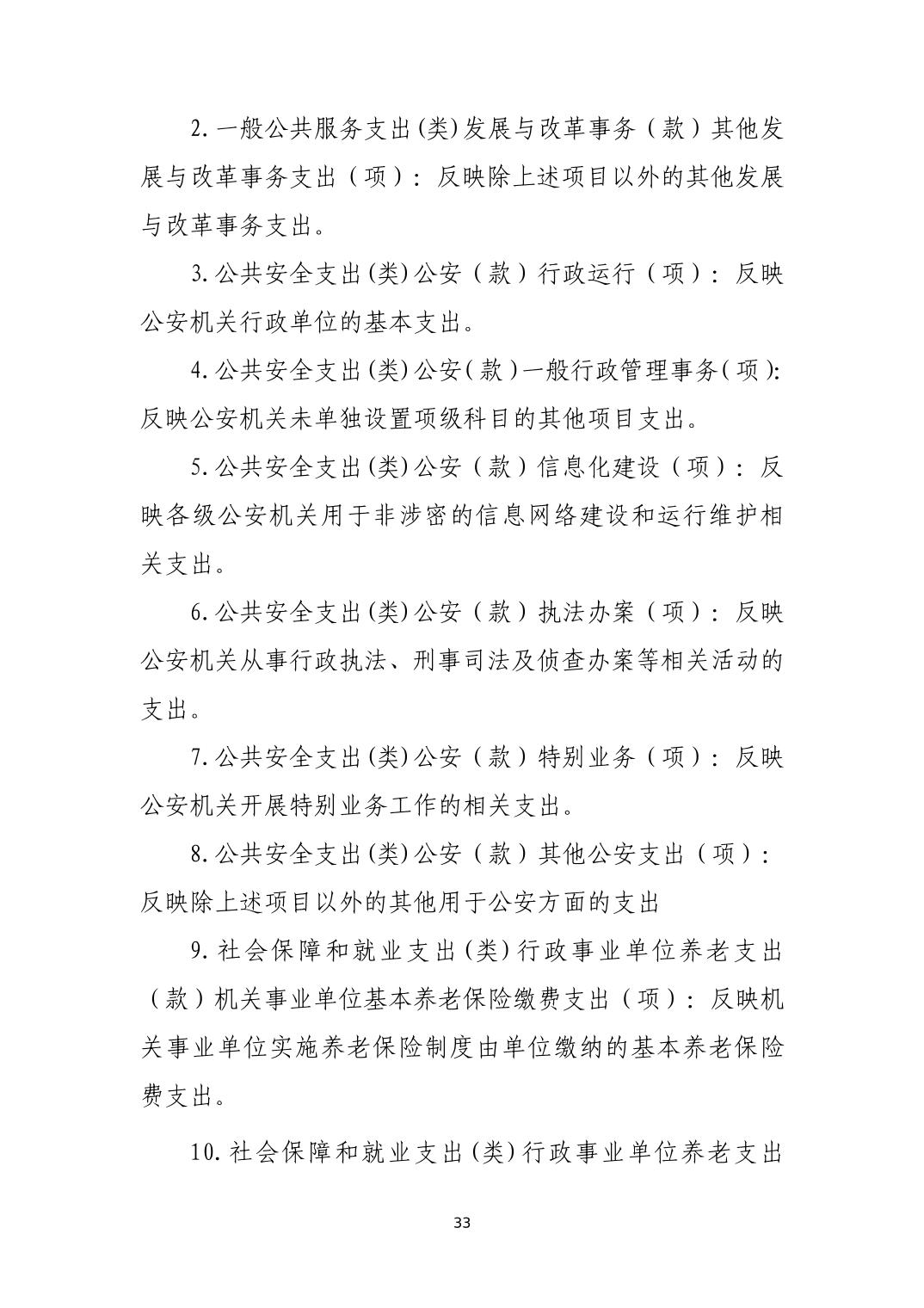 2.一般公共服务支出(类)发展与改革事务（款）其他发展与改革事务支出（项）：反映除上述项目以外的其他发展与改革事务支出。

3.公共安全支出(类)公安（款）行政运行（项）：反映公安机关行政单位的基本支出。

4.公共安全支出(类)公安(款)一般行政管理事务(项):反映公安机关未单独设置项级科目的其他项目支出。

5.公共安全支出(类)公安（款）信息化建设（项）：反映各级公安机关用于非涉密的信息网络建设和运行维护相关支出。

6.公共安全支出(类)公安（款）执法办案（项）：反映公安机关从事行政执法、刑事司法及侦查办案等相关活动的支出。

7.公共安全支出(类)公安（款）特别业务（项）：反映公安机关开展特别业务工作的相关支出。

8.公共安全支出(类)公安（款）其他公安支出（项）：反映除上述项目以外的其他用于公安方面的支出

9.社会保障和就业支出(类)行政事业单位养老支出（款）机关事业单位基本养老保险缴费支出（项）：反映机关事业单位实施养老保险制度由单位缴纳的基本养老保险费支出。

10.社会保障和就业支出(类)行政事业单位养老支出

33